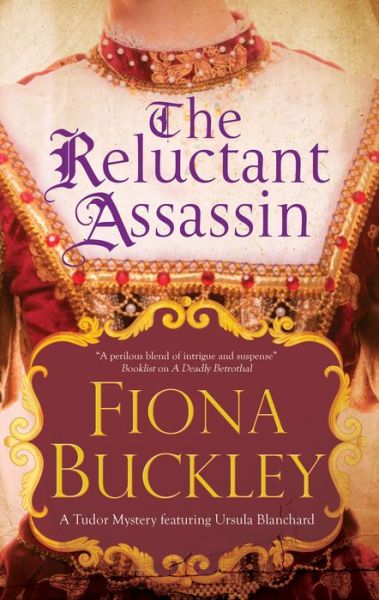 The Reluctant Assassin

"A perilous blend of intrigue and suspense"
Booklist on A Deadly Betrothal

FIONA BUCKLEY

A Tudor Mystery featuring Ursula Blanchard